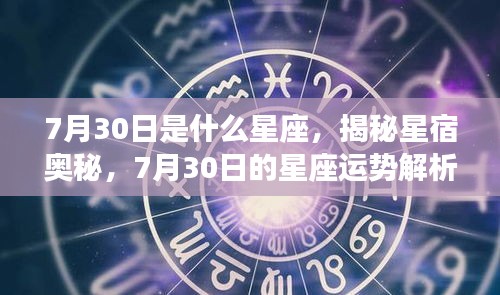 7月30日是什么星座，揭秘星宿奥秘，7月30日的星座运势解析